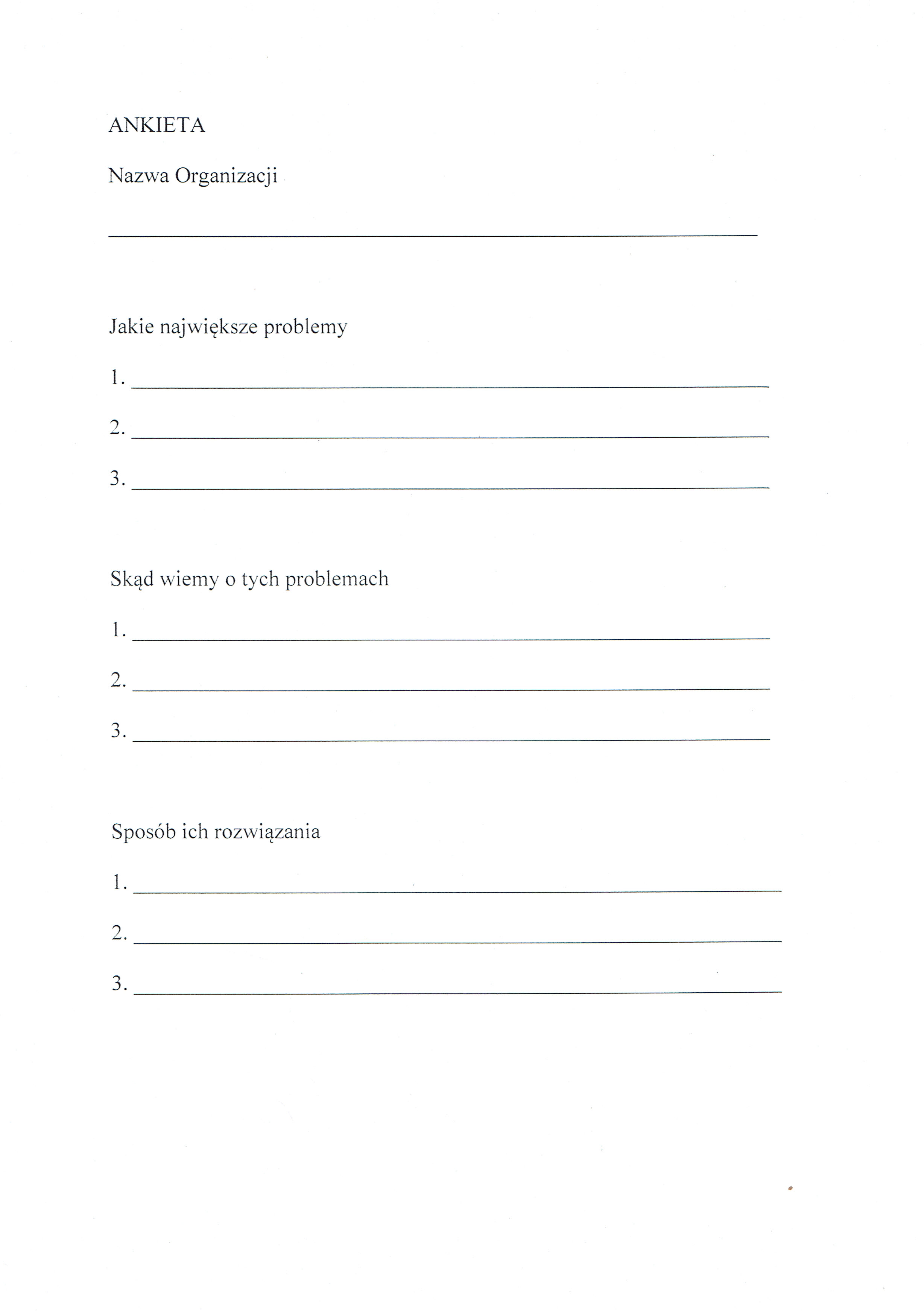 ANKIETA

Nazwa Organizacji

Jakie największe problemy

1.

2.

3.

Skąd wiemy o tych problemach

1.

2.

3.

Sposób ich rozwiązania

1.

2.

3.